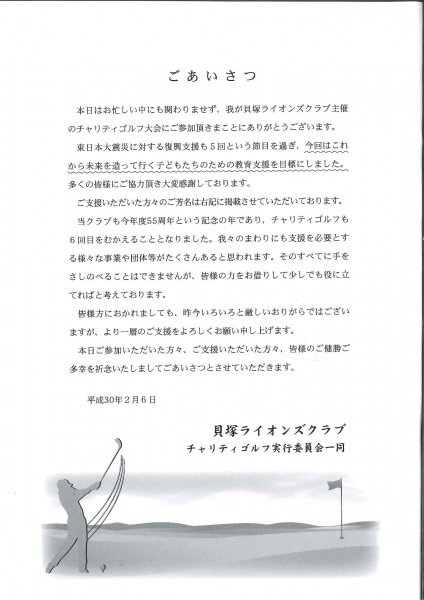 ごあいさつ

本日はお忙しい中にも関わりませず、我が貝塚ライオンズクラブ主催のチャリティゴルフ大会にご参加頂きまことにありがとうございます。

東日本大震災に対する復興支援も５回という節目を過ぎ、今回はこれから未来を造って行く子どもたちのための教育支援を目標にしました。多くの皆様にご協力頂き大変感謝しております。

ご支援いただいた方々のご芳名は右記に掲載させていただいております。

当クラブも今年度55周年という記念の年であり、チャリティゴルフも６回目をむかえることとなりました。我々のまわりにも支援を必要とする様々な事業や団体等がたくさんあると思われます。そのすべてに手をさしのべることはできませんが、皆様の力をお借りして少しでも役に立てればと考えております。

皆様方におかれましても、昨今いろいろと厳しいおりがらではございますが、より一層のご支援をよろしくお願い申し上げます。

本日ご参加いただいた方々、ご支援いただいた方々、皆様のご健勝ご多幸を祈念いたしましてごあいさつとさせていただきます。

平成30年２月６日

貝塚ライオンズクラブ
チャリティゴルフ実行委員会一同